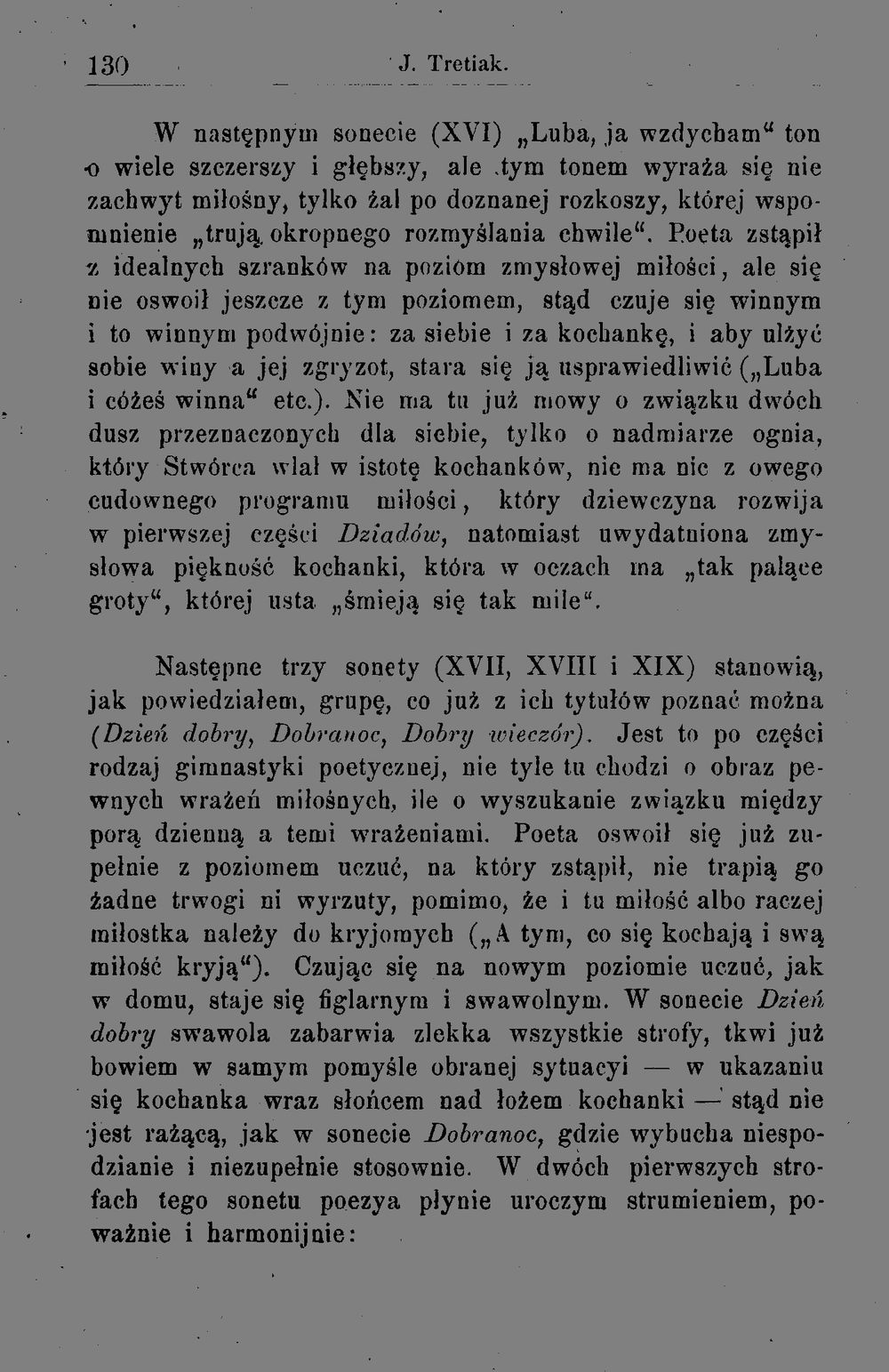 130 J. Tretiak.

W następnym sonecie (XVI) „Luba, ja wzdycham“ ton o wiele szczerszy i głębszy, ale tym tonem wyraża się nie zachwyt miłośny, tylko żal po doznanej rozkoszy, której wspomnienie „trują okropnego rozmyślania chwile“. Poeta zstąpił z idealnych szranków na poziom zmysłowej miłości, ale się nie oswoił jeszcze z tym poziomem, stąd czuje się winnym i to winnym podwójnie: za siebie i za kochankę, i aby ulżyć sobie winy a jej zgryzot, stara się ją usprawiedliwić („Luba i cóżeś winna“ etc.). Nie ma tu już mowy o związku dwóch dusz przeznaczonych dla siebie, tylko o nadmiarze ognia, który Stwórca wlał w istotę kochanków, nie ma nic z owego cudownego programu miłości, który dziewczyna rozwija w pierwszej części Dziadów, natomiast uwydatniona zmysłowa piękność kochanki, która w oczach ma „tak palące groty“, której usta „śmieją się tak mile“.

Następne trzy sonety (XVII, XVIII i XIX) stanowią, jak powiedziałem, grupę, co już z ich tytułów poznać można (Dzień dobry, Dobranoc, Dobry wieczór). Jest to po części rodzaj gimnastyki poetycznej, nie tyle tu chodzi o obraz pewnych wrażeń miłośnych, ile o wyszukanie związku między porą dzienną a temi wrażeniami. Poeta oswoił się już zupełnie z poziomem uczuć, na który zstąpił, nie trapią go żadne trwogi ni wyrzuty, pomimo, że i tu miłość albo raczej miłostka należy do kryjomych („A tym, co się kochają i swą miłość kryją“). Czując się na nowym poziomie uczuć, jak w domu, staje się figlarnym i swawolnym. W sonecie Dzień dobry swawola zabarwia zlekka wszystkie strofy, tkwi już bowiem w samym pomyśle obranej sytuacyi — w ukazaniu się kochanka wraz słońcem nad łożem kochanki — stąd nie jest rażącą, jak w sonecie Dobranoc, gdzie wybucha niespodzianie i niezupełnie stosownie. W dwóch pierwszych strofach tego sonetu poezya płynie uroczym strumieniem, poważnie i harmonijnie: